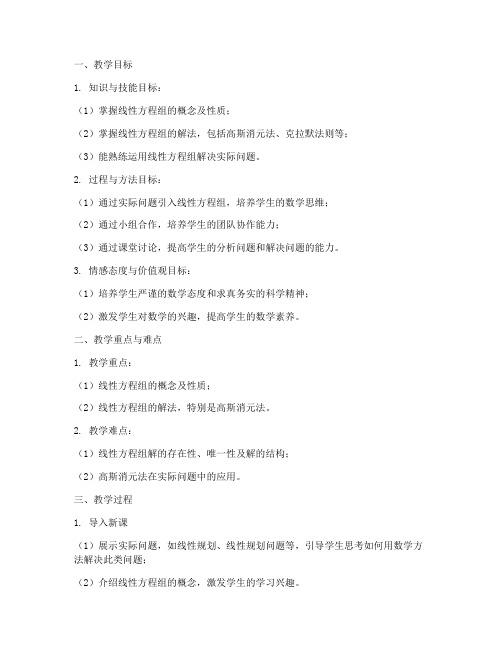 一、教学目标

1. 知识与技能目标：

（1）掌握线性方程组的概念及性质；

（2）掌握线性方程组的解法，包括高斯消元法、克拉默法则等；

（3）能熟练运用线性方程组解决实际问题。

2. 过程与方法目标：

（1）通过实际问题引入线性方程组，培养学生的数学思维；

（2）通过小组合作，培养学生的团队协作能力；

（3）通过课堂讨论，提高学生的分析问题和解决问题的能力。

3. 情感态度与价值观目标：

（1）培养学生严谨的数学态度和求真务实的科学精神；

（2）激发学生对数学的兴趣，提高学生的数学素养。

二、教学重点与难点

1. 教学重点：

（1）线性方程组的概念及性质；

（2）线性方程组的解法，特别是高斯消元法。

2. 教学难点：

（1）线性方程组解的存在性、唯一性及解的结构；

（2）高斯消元法在实际问题中的应用。

三、教学过程

1. 导入新课

（1）展示实际问题，如线性规划、线性规划问题等，引导学生思考如何用数学方法解决此类问题；

（2）介绍线性方程组的概念，激发学生的学习兴趣。